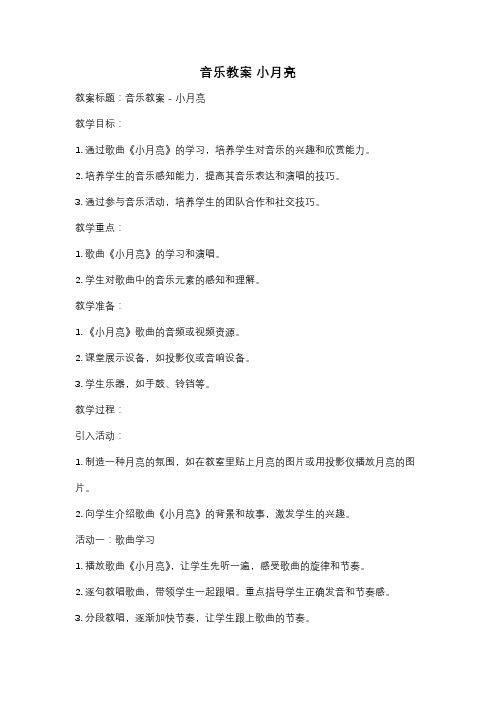 音乐教案 小月亮

教案标题：音乐教案 - 小月亮

教学目标：

1. 通过歌曲《小月亮》的学习，培养学生对音乐的兴趣和欣赏能力。

2. 培养学生的音乐感知能力，提高其音乐表达和演唱的技巧。

3. 通过参与音乐活动，培养学生的团队合作和社交技巧。

教学重点：

1. 歌曲《小月亮》的学习和演唱。

2. 学生对歌曲中的音乐元素的感知和理解。

教学准备：

1. 《小月亮》歌曲的音频或视频资源。

2. 课堂展示设备，如投影仪或音响设备。

3. 学生乐器，如手鼓、铃铛等。

教学过程：

引入活动：

1. 制造一种月亮的氛围，如在教室里贴上月亮的图片或用投影仪播放月亮的图片。

2. 向学生介绍歌曲《小月亮》的背景和故事，激发学生的兴趣。

活动一：歌曲学习

1. 播放歌曲《小月亮》，让学生先听一遍，感受歌曲的旋律和节奏。

2. 逐句教唱歌曲，带领学生一起跟唱。重点指导学生正确发音和节奏感。

3. 分段教唱，逐渐加快节奏，让学生跟上歌曲的节奏。